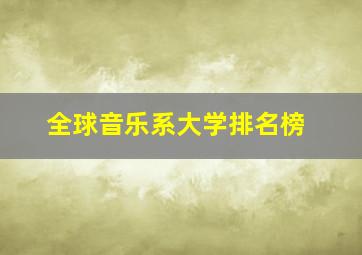 全球音乐系大学排名榜